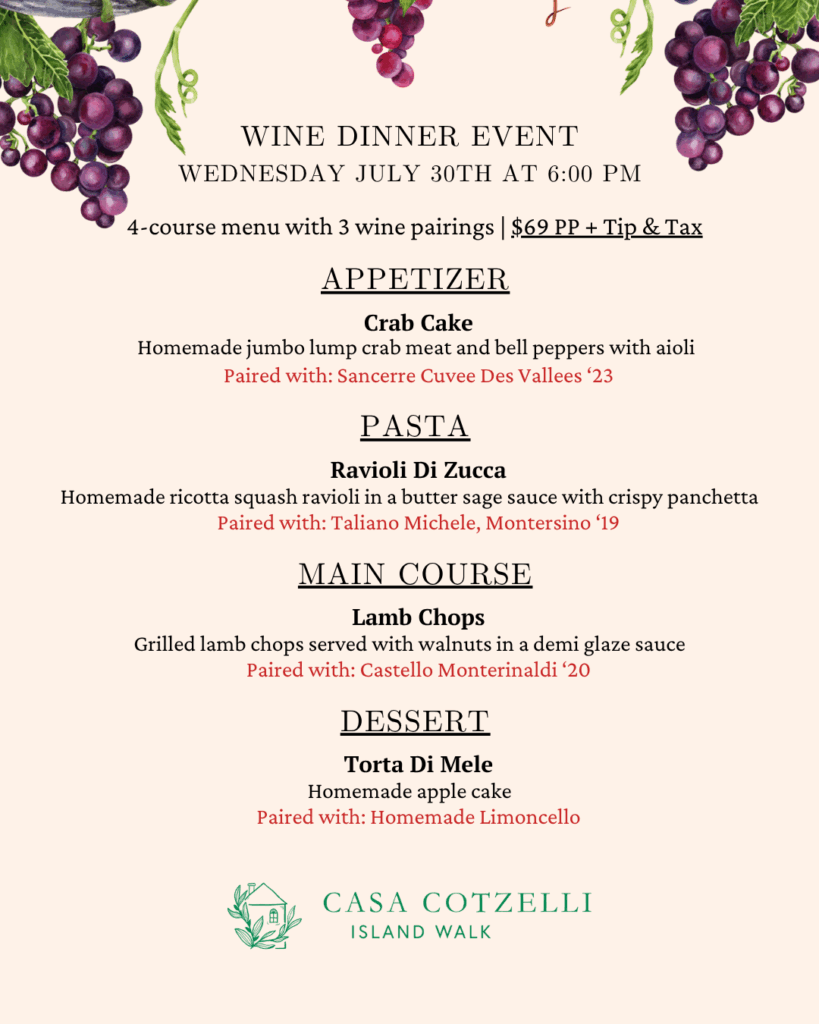 WINE DINNER EVENT
WEDNESDAY JULY 30TH AT 6:00 PM

4-course menu with 3 wine pairings | $69 PP + Tip & Tax

APPETIZER

Crab Cake
Homemade jumbo lump crab meat and bell peppers with aioli
Paired with: Sancerre Cuvee Des Vallees ‘23

PASTA

Ravioli Di Zucca
Homemade ricotta squash ravioli in a butter sage sauce with crispy panchetta
Paired with: Taliano Michele, Montersino ‘19

MAIN COURSE

Lamb Chops
Grilled lamb chops served with walnuts in a demi glaze sauce
Paired with: Castello Monterinaldi ‘20

DESSERT

Torta Di Mele
Homemade apple cake
Paired with: Homemade Limoncello

CASA COTZELLI
ISLAND WALK